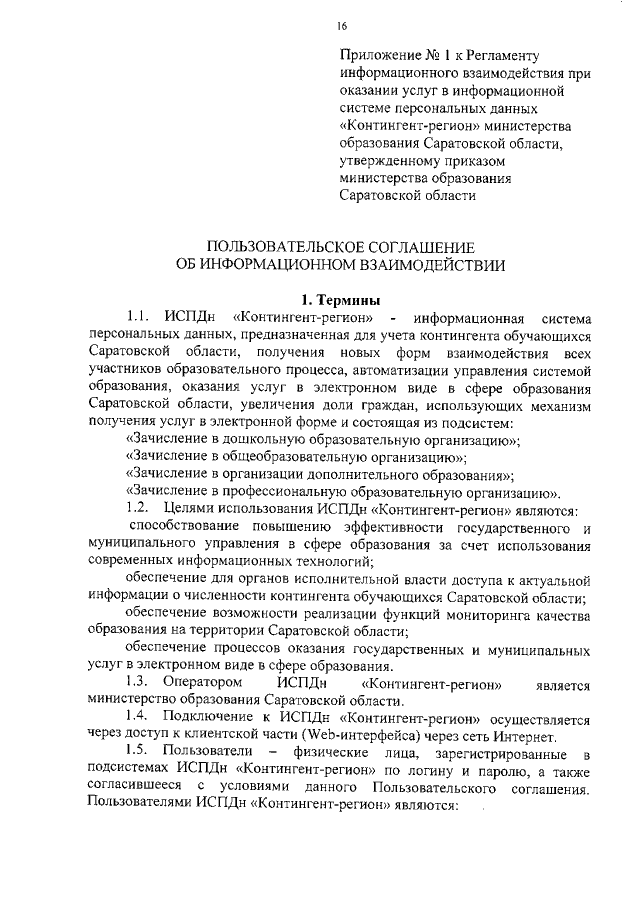 16

Приложение № 1 к Регламенту информационного взаимодействия при оказании услуг в информационной системе персональных данных «Контингент-регион» министерства образования Саратовской области, утвержденному приказом министерства образования Саратовской области

ПОЛЬЗОВАТЕЛЬСКОЕ СОГЛАШЕНИЕ
ОБ ИНФОРМАЦИОННОМ ВЗАИМОДЕЙСТВИИ

1. Термины

1.1. ИСПДн «Контингент-регион» - информационная система персональных данных, предназначенная для учета контингента обучающихся Саратовской области, получения новых форм взаимодействия всех участников образовательного процесса, автоматизации управления системой образования, оказания услуг в электронном виде в сфере образования Саратовской области, увеличения доли граждан, использующих механизм получения услуг в электронной форме и состоящая из подсистем:

«Зачисление в дошкольную образовательную организацию»;

«Зачисление в общеобразовательную организацию»;

«Зачисление в организации дополнительного образования»;

«Зачисление в профессиональную образовательную организацию».

1.2. Целями использования ИСПДн «Контингент-регион» являются:

способствование повышению эффективности государственного и муниципального управления в сфере образования за счет использования современных информационных технологий;

обеспечение для органов исполнительной власти доступа к актуальной информации о численности контингента обучающихся Саратовской области;

обеспечение возможности реализации функций мониторинга качества образования на территории Саратовской области;

обеспечение процессов оказания государственных и муниципальных услуг в электронном виде в сфере образования.

1.3. Оператором ИСПДн «Контингент-регион» является министерство образования Саратовской области.

1.4. Подключение к ИСПДн «Контингент-регион» осуществляется через доступ к клиентской части (Web-интерфейса) через сеть Интернет.

1.5. Пользователи – физические лица, зарегистрированные в подсистемах ИСПДн «Контингент-регион» по логину и паролю, а также согласившееся с условиями данного Пользовательского соглашения. Пользователями ИСПДн «Контингент-регион» являются: